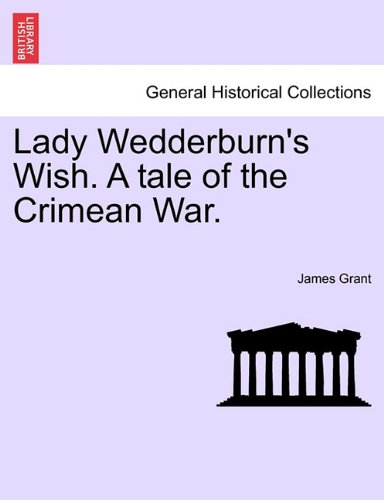 BRITISH LIBRARY

General Historical Collections

Lady Wedderburn's Wish. A tale of the Crimean War.

James Grant